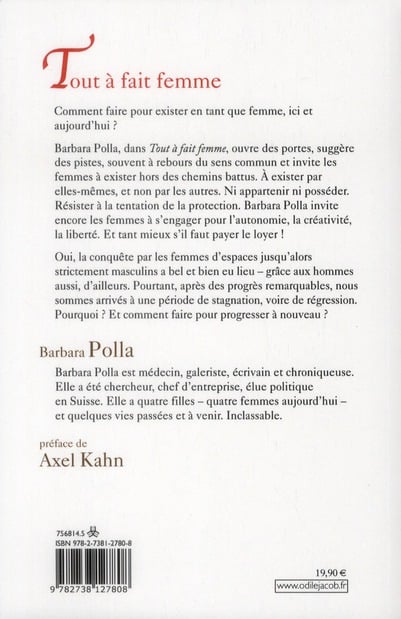 Tout à fait femme

Comment faire pour exister en tant que femme, ici et aujourd'hui ?

Barbara Polla, dans Tout à fait femme, ouvre des portes, suggère des pistes, souvent à rebours du sens commun et invite les femmes à exister hors des chemins battus. À exister par elles-mêmes, et non par les autres. Ni appartenir ni posséder. Résister à la tentation de la protection. Barbara Polla invite encore les femmes à s'engager pour l'autonomie, la créativité, la liberté. Et tant mieux s'il faut payer le loyer !

Oui, la conquête par les femmes d'espaces jusqu'alors strictement masculins a bel et bien eu lieu – grâce aux hommes aussi, d'ailleurs. Pourtant, après des progrès remarquables, nous sommes arrivés à une période de stagnation, voire de régression. Pourquoi ? Et comment faire pour progresser à nouveau ?

Barbara Polla

Barbara Polla est médecin, galeriste, écrivain et chroniqueuse. Elle a été chercheur, chef d'entreprise, élue politique en Suisse. Elle a quatre filles – quatre femmes aujourd'hui – et quelques vies passées et à venir. Inclassable.

préface de
Axel Kahn

756814.5
ISBN 978-2-7381-2780-8

9 782738 127808

19,90 €
www.odilejacob.fr